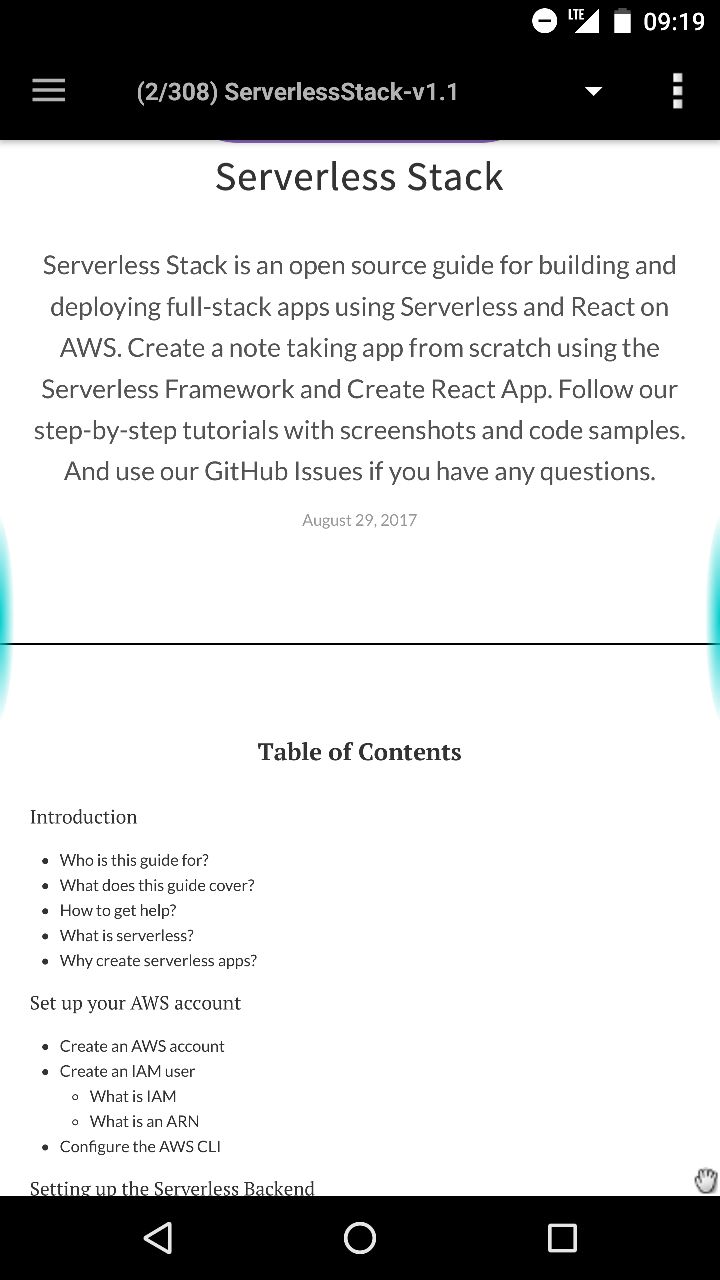 LTE 09:19

(2/308) ServerlessStack-v1.1

Serverless Stack

Serverless Stack is an open source guide for building and deploying full-stack apps using Serverless and React on AWS. Create a note taking app from scratch using the Serverless Framework and Create React App. Follow our step-by-step tutorials with screenshots and code samples. And use our GitHub Issues if you have any questions.

August 29, 2017

Table of Contents

Introduction

- Who is this guide for?
- What does this guide cover?
- How to get help?
- What is serverless?
- Why create serverless apps?

Set up your AWS account

- Create an AWS account
- Create an IAM user
  - What is IAM
  - What is an ARN
- Configure the AWS CLI

Setting up the Serverless Backend